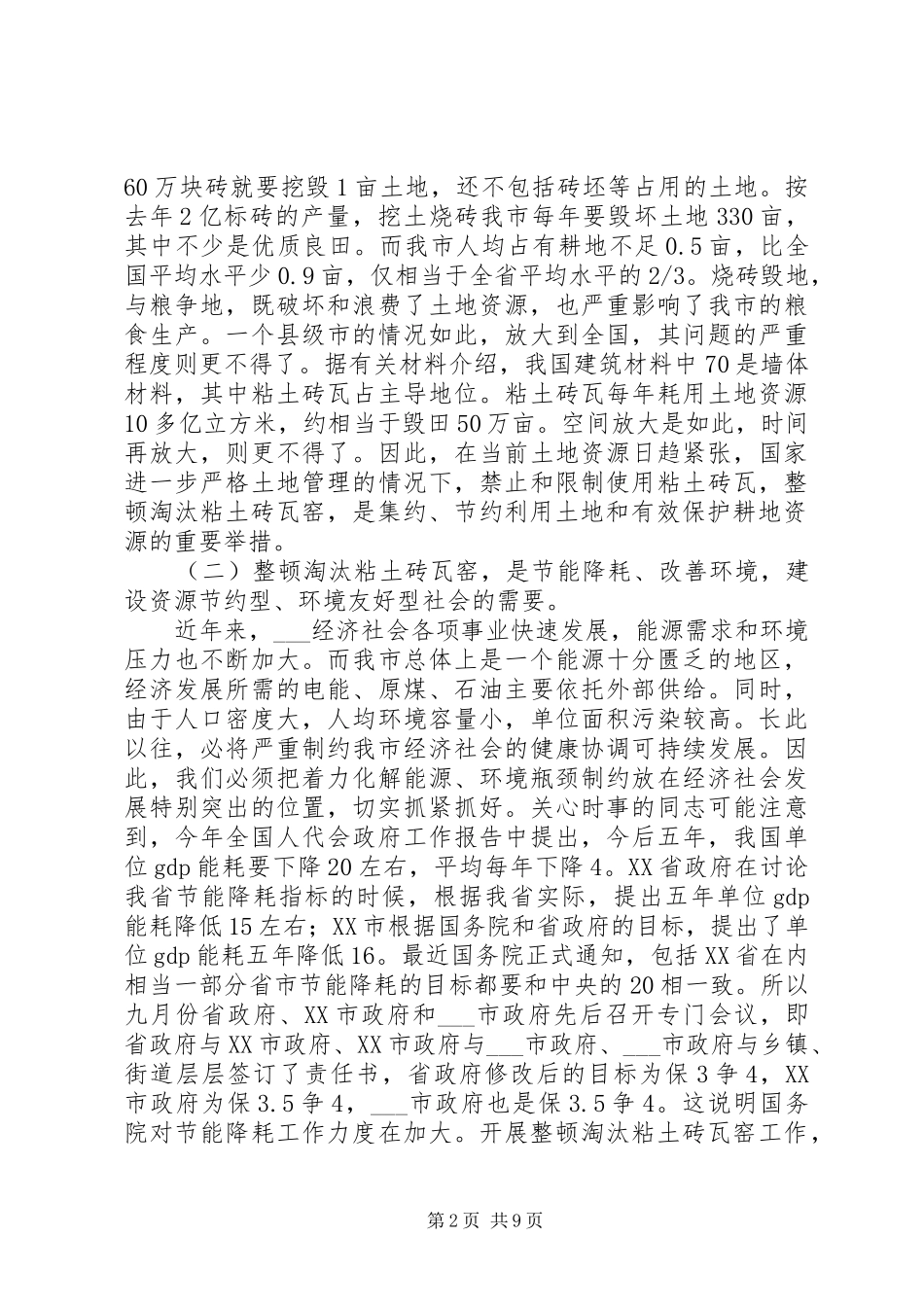 60万块砖就要挖毁1亩土地，还不包括砖坯等占用的土地。按去年2亿标砖的产量，挖土烧砖我市每年要毁坏土地330亩，其中不少是优质良田。而我市人均占有耕地不足0.5亩，比全国平均水平少0.9亩，仅相当于全省平均水平的2/3。烧砖毁地，与粮争地，既破坏和浪费了土地资源，也严重影响了我市的粮食生产。一个县级市的情况如此，放大到全国，其问题的严重程度则更不得了。据有关材料介绍，我国建筑材料中70是墙体材料，其中粘土砖瓦占主导地位。粘土砖瓦每年耗用土地资源10多亿立方米，约相当于毁田50万亩。空间放大是如此，时间再放大，则更不得了。因此，在当前土地资源日趋紧张，国家进一步严格土地管理的情况下，禁止和限制使用粘土砖瓦，整顿淘汰粘土砖瓦窑，是集约、节约利用土地和有效保护耕地资源的重要举措。

（二）整顿淘汰粘土砖瓦窑，是节能降耗、改善环境，建设资源节约型、环境友好型社会的需要。

近年来，___经济社会各项事业快速发展，能源需求和环境压力也不断加大。而我市总体上是一个能源十分匮乏的地区，经济发展所需的电能、原煤、石油主要依托外部供给。同时，由于人口密度大，人均环境容量小，单位面积污染较高。长此以往，必将严重制约我市经济社会的健康协调可持续发展。因此，我们必须把着力化解能源、环境瓶颈制约放在经济社会发展特别突出的位置，切实抓紧抓好。关心时事的同志可能注意到，今年全国人代会政府工作报告中提出，今后五年，我国单位gdp能耗要下降20左右，平均每年下降4。XX省政府在讨论我省节能降耗指标的时候，根据我省实际，提出五年单位gdp能耗降低15左右；XX市根据国务院和省政府的目标，提出了单位gdp能耗五年降低16。最近国务院正式通知，包括XX省在内相当一部分省市节能降耗的目标都要和中央的20相一致。所以九月份省政府、XX市政府和___市政府先后召开专门会议，即省政府与XX市政府、XX市政府与___市政府、___市政府与乡镇、街道层层签订了责任书，省政府修改后的目标为保3争4，XX市政府为保3.5争4，___市政府也是保3.5争4。这说明国务院对节能降耗工作力度在加大。开展整顿淘汰粘土砖瓦窑工作，

第2页 共9页